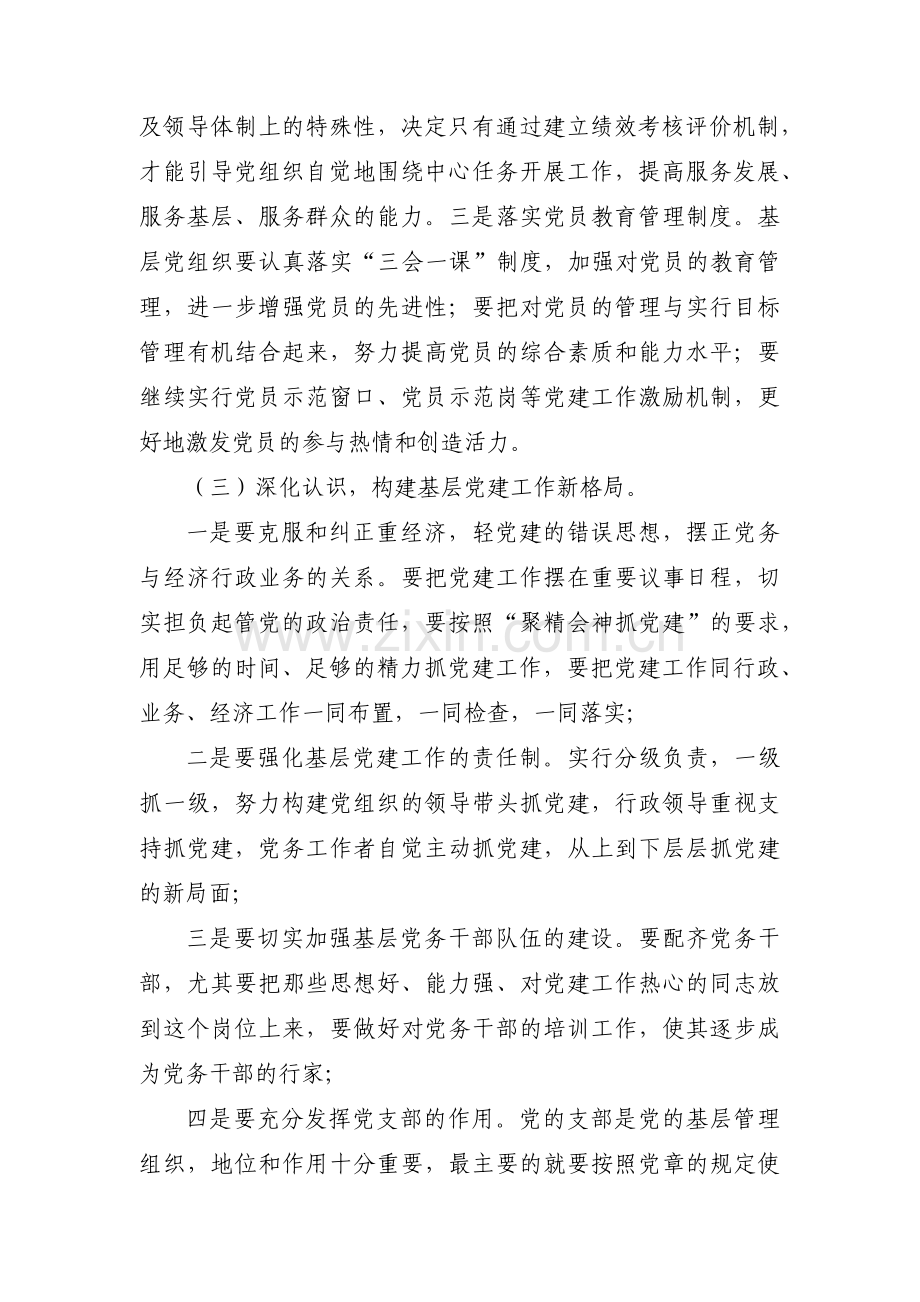 及领导体制上的特殊性，决定只有通过建立绩效考核评价机制，才能引导党组织自觉地围绕中心任务开展工作，提高服务发展、服务基层、服务群众的能力。三是落实党员教育管理制度。基层党组织要认真落实“三会一课”制度，加强对党员的教育管理，进一步增强党员的先进性；要把对党员的管理与实行目标管理有机结合起来，努力提高党员的综合素质和能力水平；要继续实行党员示范窗口、党员示范岗等党建工作激励机制，更好地激发党员的参与热情和创造活力。

（三）深化认识，构建基层党建工作新格局。

一是要克服和纠正重经济，轻党建的错误思想，摆正党务与经济行政业务的关系。要把党建工作摆在重要议事日程，切实担负起管党的政治责任，要按照“聚精会神抓党建”的要求，用足够的时间、足够的精力抓党建工作，要把党建工作同行政、业务、经济工作一同布置，一同检查，一同落实；

二是要强化基层党建工作的责任制。实行分级负责，一级抓一级，努力构建党组织的领导带头抓党建，行政领导重视支持抓党建，党务工作者自觉主动抓党建，从上到下层层抓党建的新局面；

三是要切实加强基层党务干部队伍的建设。要配齐党务干部，尤其要把那些思想好、能力强、对党建工作热心的同志放到这个岗位上来，要做好对党务干部的培训工作，使其逐步成为党务干部的行家；

四是要充分发挥党支部的作用。党的支部是党的基层管理组织，地位和作用十分重要，最主要的就要按照党章的规定使

www.zixin.com.cn